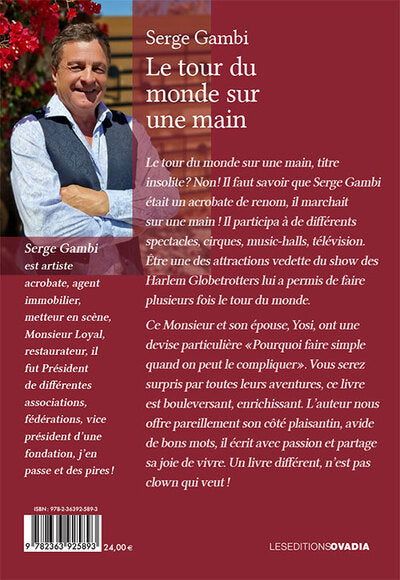 Serge Gambi

Le tour du monde sur une main

Le tour du monde sur une main, titre insolite? Non! Il faut savoir que Serge Gambi était un acrobate de renom, il marchait sur une main ! Il participa à de différents spectacles, cirques, music-halls, télévision. Être une des attractions vedette du show des Harlem Globetrotters lui a permis de faire plusieurs fois le tour du monde.

Ce Monsieur et son épouse, Yosi, ont une devise particulière «Pourquoi faire simple quand on peut le compliquer». Vous serez surpris par toutes leurs aventures, ce livre est bouleversant, enrichissant. L'auteur nous offre pareillement son côté plaisantin, avide de bons mots, il écrit avec passion et partage sa joie de vivre. Un livre différent, n'est pas clown qui veut !

Serge Gambi est artiste acrobate, agent immobilier, metteur en scène, Monsieur Loyal, restaurateur, il fut Président de différentes associations, fédérations, vice président d'une fondation, j'en passe et des pires !

ISBN : 978-2-36392-589-3

9 782363 925893

24,00 €

LESEDITIONSOVADIA